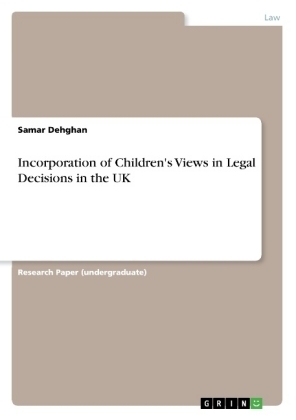 Law

Samar Dehghan

Incorporation of Children's Views in Legal Decisions in the UK

Research Paper (undergraduate)

GRIN